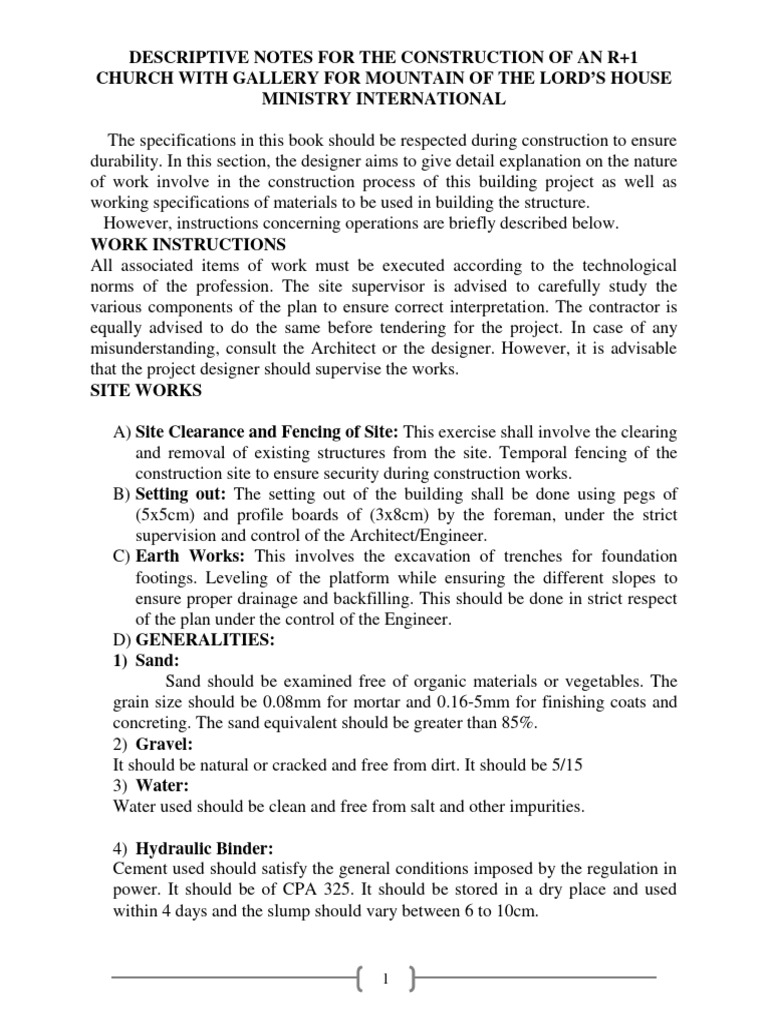 DESCRIPTIVE NOTES FOR THE CONSTRUCTION OF AN R+1 CHURCH WITH GALLERY FOR MOUNTAIN OF THE LORD'S HOUSE MINISTRY INTERNATIONAL

The specifications in this book should be respected during construction to ensure durability. In this section, the designer aims to give detail explanation on the nature of work involve in the construction process of this building project as well as working specifications of materials to be used in building the structure.

However, instructions concerning operations are briefly described below.

WORK INSTRUCTIONS

All associated items of work must be executed according to the technological norms of the profession. The site supervisor is advised to carefully study the various components of the plan to ensure correct interpretation. The contractor is equally advised to do the same before tendering for the project. In case of any misunderstanding, consult the Architect or the designer. However, it is advisable that the project designer should supervise the works.

SITE WORKS

A) Site Clearance and Fencing of Site: This exercise shall involve the clearing and removal of existing structures from the site. Temporal fencing of the construction site to ensure security during construction works.

B) Setting out: The setting out of the building shall be done using pegs of (5x5cm) and profile boards of (3x8cm) by the foreman, under the strict supervision and control of the Architect/Engineer.

C) Earth Works: This involves the excavation of trenches for foundation footings. Leveling of the platform while ensuring the different slopes to ensure proper drainage and backfilling. This should be done in strict respect of the plan under the control of the Engineer.

D) GENERALITIES:

1) Sand:

Sand should be examined free of organic materials or vegetables. The grain size should be 0.08mm for mortar and 0.16-5mm for finishing coats and concreting. The sand equivalent should be greater than 85%.

2) Gravel:

It should be natural or cracked and free from dirt. It should be 5/15

3) Water:

Water used should be clean and free from salt and other impurities.

4) Hydraulic Binder:

Cement used should satisfy the general conditions imposed by the regulation in power. It should be of CPA 325. It should be stored in a dry place and used within 4 days and the slump should vary between 6 to 10cm.

1